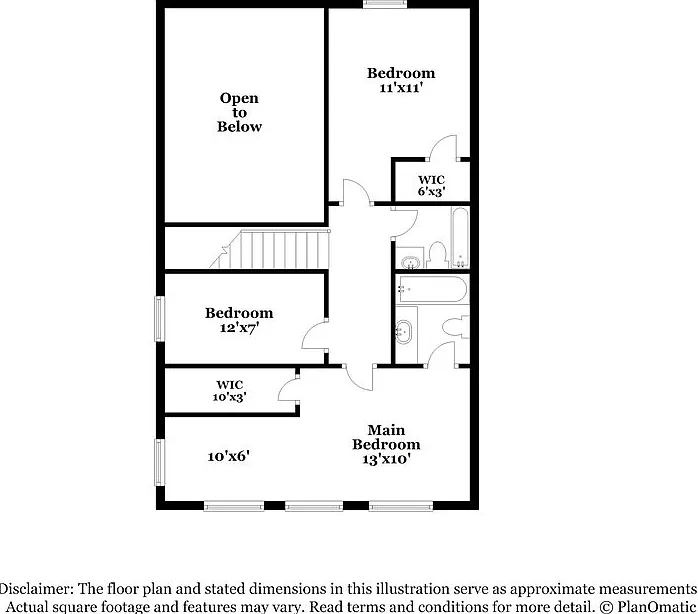 Open to Below

Bedroom
11'x11'

WIC
6'x3'

Bedroom
12'x7'

WIC
10'x3'

10'x6'

Main Bedroom
13'x10'

Disclaimer: The floor plan and stated dimensions in this illustration serve as approximate measurements
Actual square footage and features may vary. Read terms and conditions for more detail. © PlanOmatic